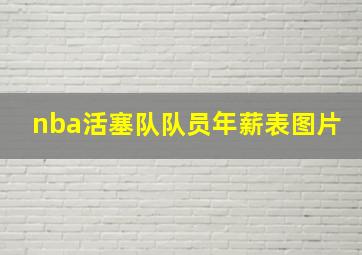 nba活塞队队员年薪表图片